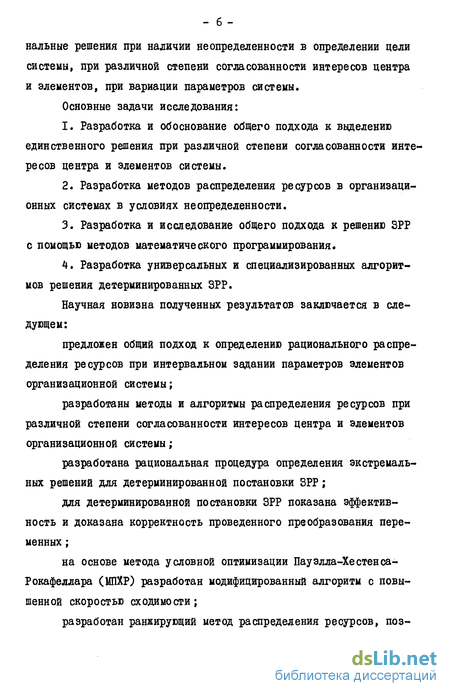 - 6 -

нальные решения при наличии неопределенности в определении цели системы, при различной степени согласованности интересов центра и элементов, при вариации параметров системы.

Основные задачи исследования:

I. Разработка и обоснование общего подхода к выделению единственного решения при различной степени согласованности интересов центра и элементов системы.

2. Разработка методов распределения ресурсов в организационных системах в условиях неопределенности.

3. Разработка и исследование общего подхода к решению ЗРР с помощью методов математического программирования.

4. Разработка универсальных и специализированных алгоритмов решения детерминированных ЗРР.

Научная новизна полученных результатов заключается в следующем:

предложен общий подход к определению рационального распределения ресурсов при интервальном задании параметров элементов организационной системы;

разработаны методы и алгоритмы распределения ресурсов при различной степени согласованности интересов центра и элементов организационной системы;

разработана рациональная процедура определения экстремальных решений для детерминированной постановки ЗРР;

для детерминированной постановки ЗРР показана эффективность и доказана корректность проведенного преобразования переменных;

на основе метода условной оптимизации Пауэлла-Хестенса-Рокафеллара (МПХР) разработан модифицированный алгоритм с повышенной скоростью сходимости;

разработан ранжирующий метод распределения ресурсов, поз-

dsLib.net
библиотека диссертаций